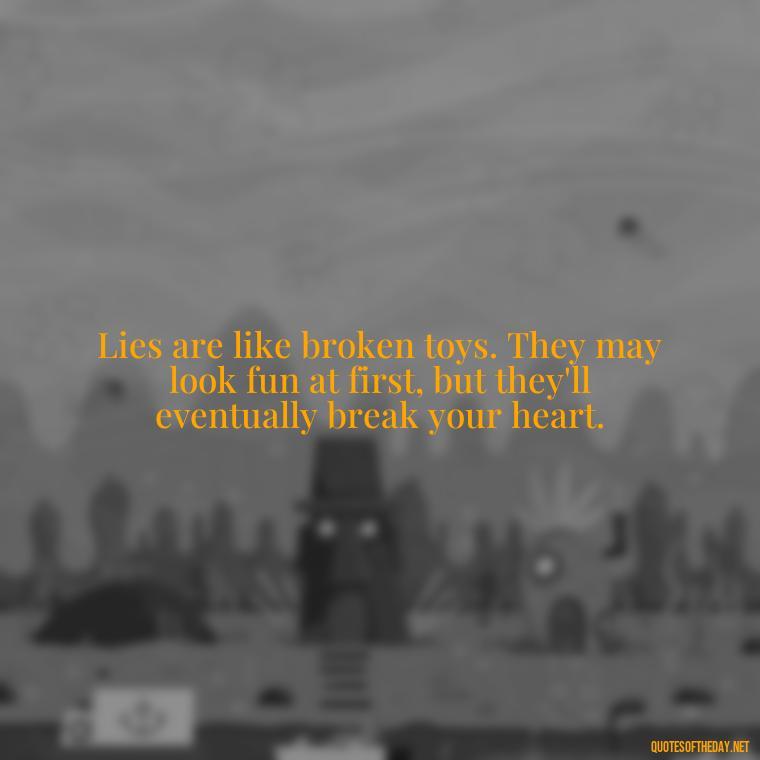 Lies are like broken toys. They may look fun at first, but they'll eventually break your heart.

QUOTESOFTHEDAY.NET